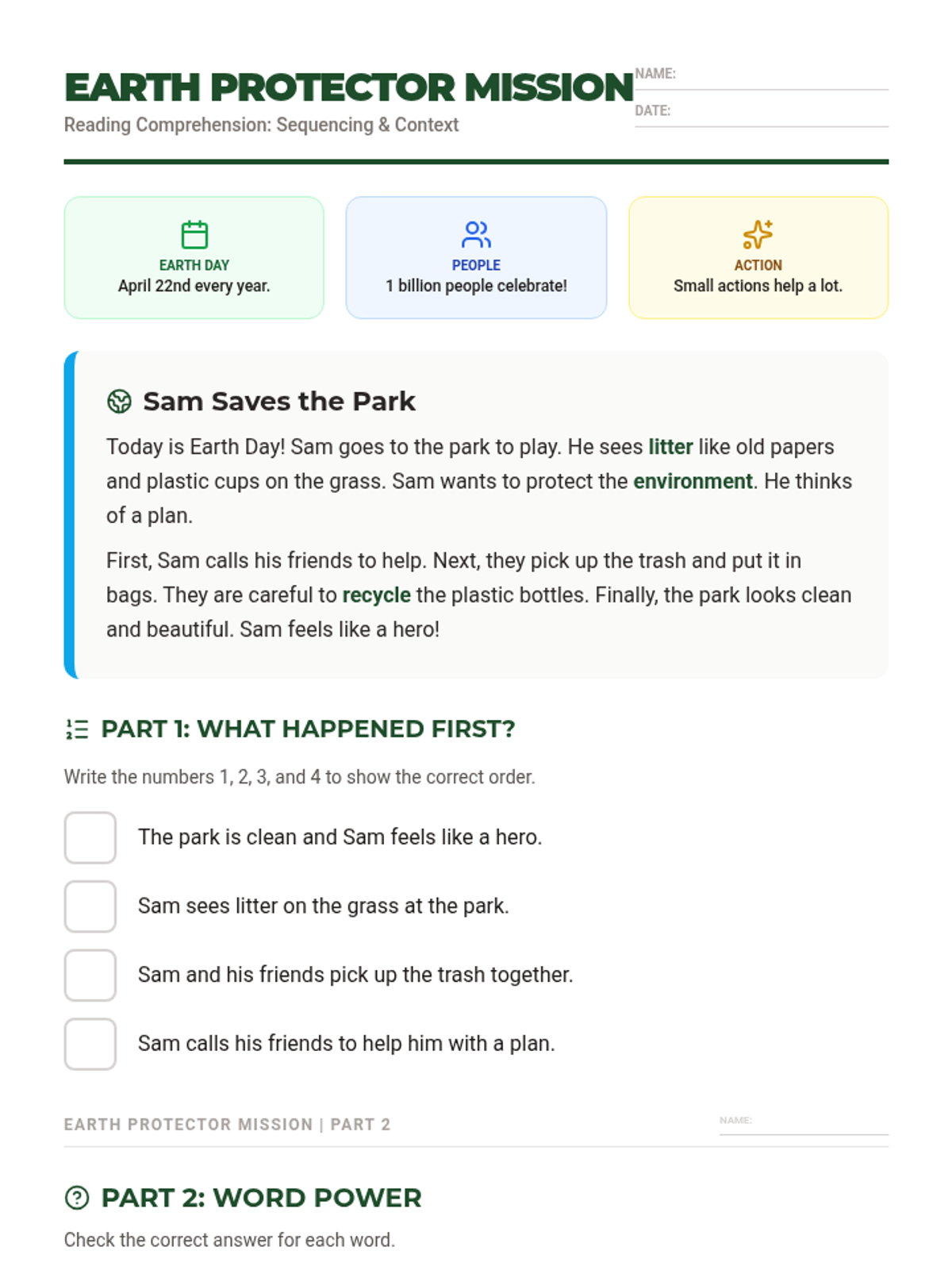 EARTH PROTECTOR MISSION
Reading Comprehension: Sequencing & Context

NAME:
DATE:

EARTH DAY
April 22nd every year.

PEOPLE
1 billion people celebrate!

ACTION
Small actions help a lot.

Sam Saves the Park

Today is Earth Day! Sam goes to the park to play. He sees litter like old papers and plastic cups on the grass. Sam wants to protect the environment. He thinks of a plan.

First, Sam calls his friends to help. Next, they pick up the trash and put it in bags. They are careful to recycle the plastic bottles. Finally, the park looks clean and beautiful. Sam feels like a hero!

PART 1: WHAT HAPPENED FIRST?

Write the numbers 1, 2, 3, and 4 to show the correct order.

The park is clean and Sam feels like a hero.

Sam sees litter on the grass at the park.

Sam and his friends pick up the trash together.

Sam calls his friends to help him with a plan.

EARTH PROTECTOR MISSION | PART 2

NAME:

PART 2: WORD POWER

Check the correct answer for each word.